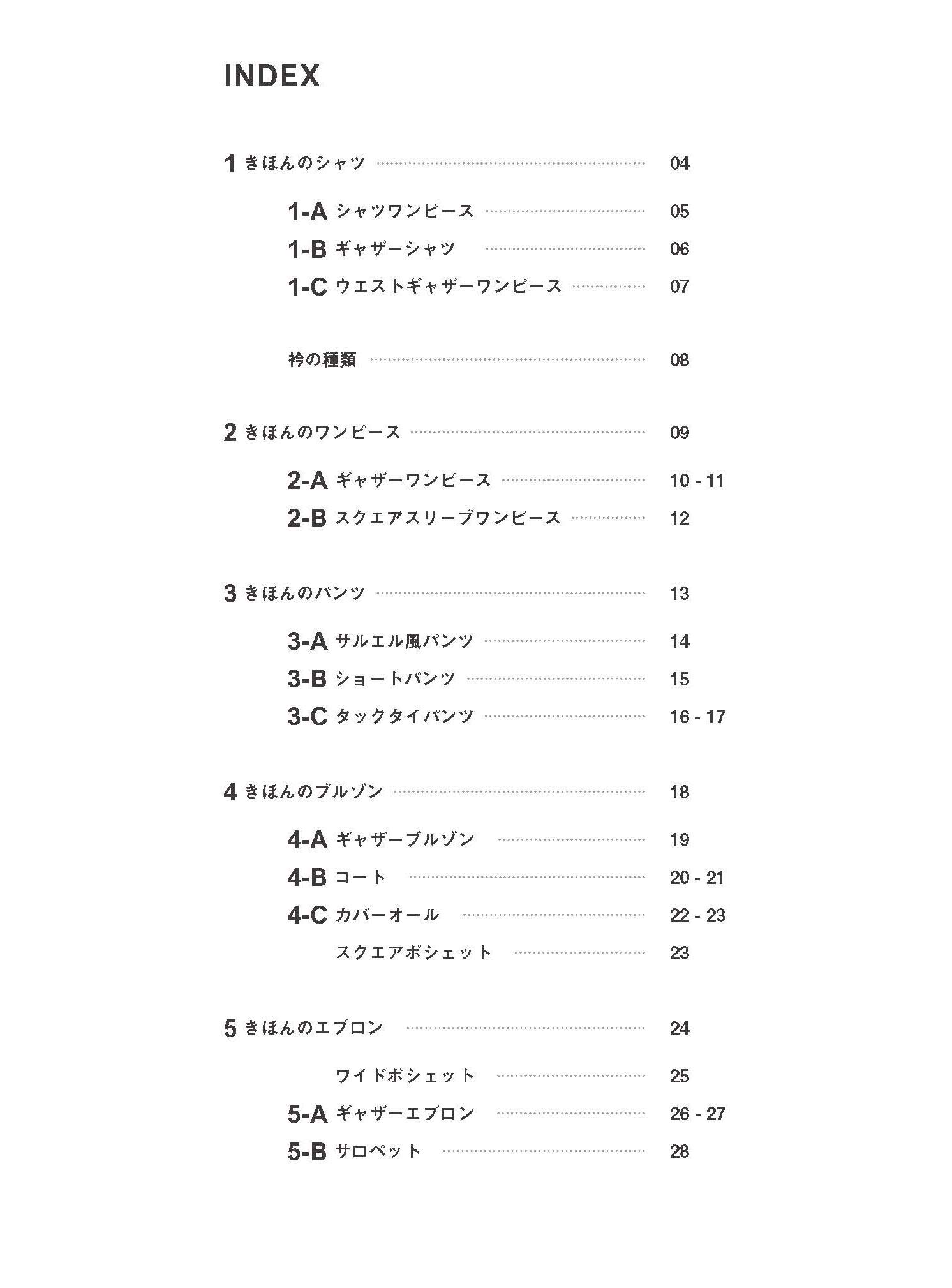 INDEX

1 きほんのシャツ 04

1-A シャツワンピース 05
1-B ギャザーシャツ 06
1-C ウエストギャザーワンピース 07

衿の種類 08

2 きほんのワンピース 09

2-A ギャザーワンピース 10 - 11
2-B スクエアスリーブワンピース 12

3 きほんのパンツ 13

3-A サルエル風パンツ 14
3-B ショートパンツ 15
3-C タックタイパンツ 16 - 17

4 きほんのブルゾン 18

4-A ギャザーブルゾン 19
4-B コート 20 - 21
4-C カバーオール 22 - 23
スクエアポシェット 23

5 きほんのエプロン 24

ワイドポシェット 25
5-A ギャザーエプロン 26 - 27
5-B サロペット 28